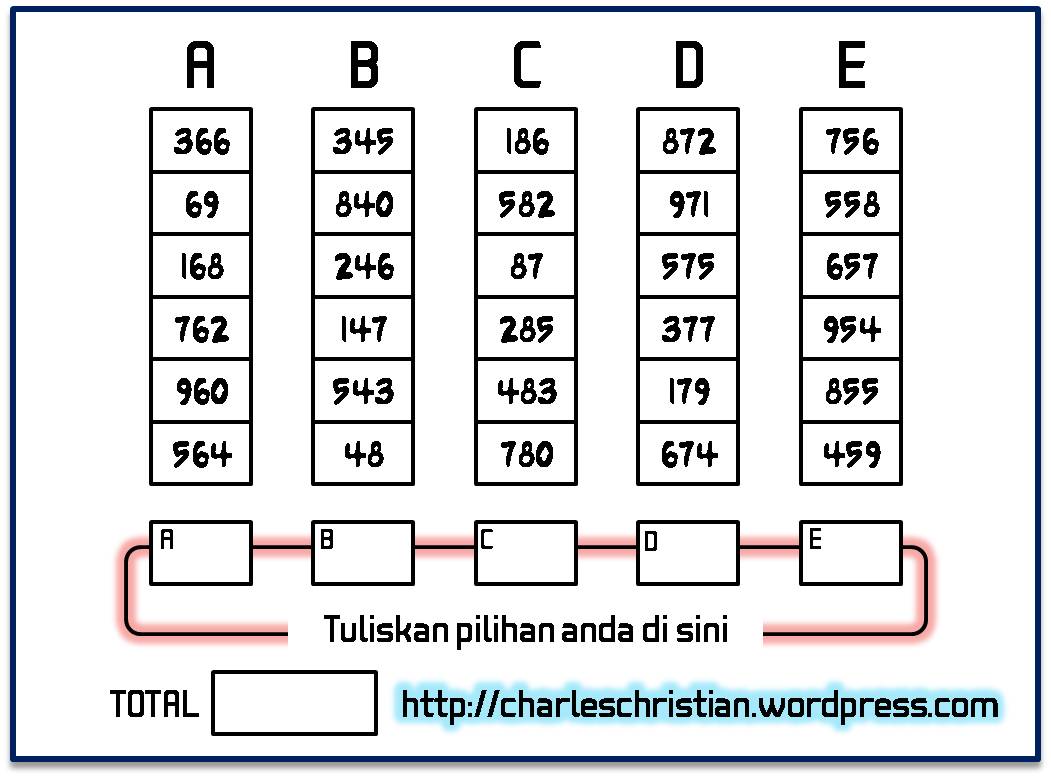 | A | B | C | D | E |
|---|---|---|---|---|
| 366 | 345 | 186 | 872 | 756 |
| 69 | 840 | 582 | 971 | 558 |
| 168 | 246 | 87 | 575 | 657 |
| 762 | 147 | 285 | 377 | 954 |
| 960 | 543 | 483 | 179 | 855 |
| 564 | 48 | 780 | 674 | 459 |

A B C D E

Tuliskan pilihan anda di sini

TOTAL

http://charleschristian.wordpress.com